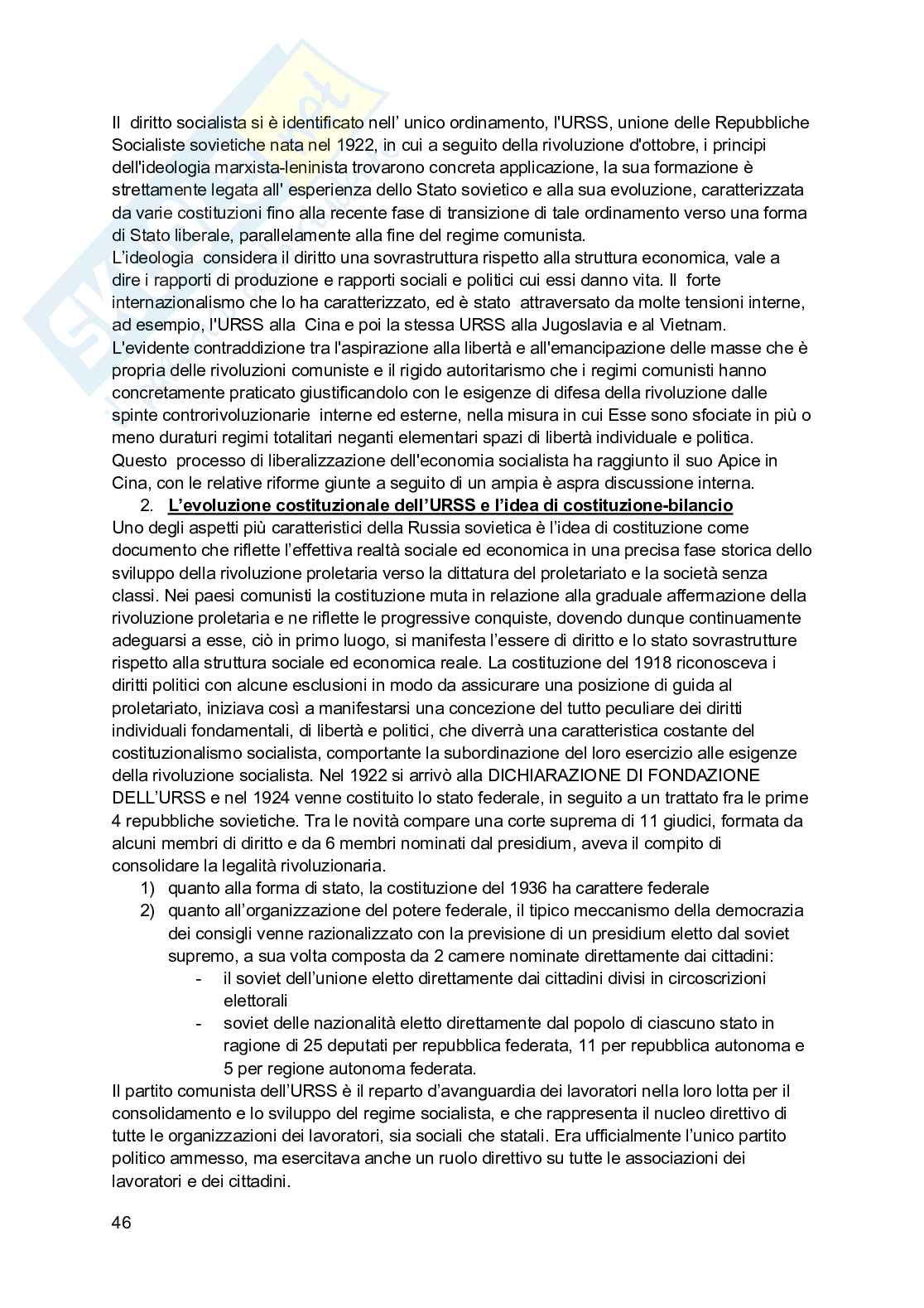 Il diritto socialista si è identificato nell' unico ordinamento, l'URSS, unione delle Repubbliche Socialiste sovietiche nata nel 1922, in cui a seguito della rivoluzione d'ottobre, i principi dell'ideologia marxista-leninista trovarono concreta applicazione, la sua formazione è strettamente legata all' esperienza dello Stato sovietico e alla sua evoluzione, caratterizzata da varie costituzioni fino alla recente fase di transizione di tale ordinamento verso una forma di Stato liberale, parallelamente alla fine del regime comunista.
L'ideologia considera il diritto una sovrastruttura rispetto alla struttura economica, vale a dire i rapporti di produzione e rapporti sociali e politici cui essi danno vita. Il forte internazionalismo che lo ha caratterizzato, ed è stato attraversato da molte tensioni interne, ad esempio, l'URSS alla Cina e poi la stessa URSS alla Jugoslavia e al Vietnam. L'evidente contraddizione tra l'aspirazione alla libertà e all'emancipazione delle masse che è propria delle rivoluzioni comuniste e il rigido autoritarismo che i regimi comunisti hanno concretamente praticato giustificandolo con le esigenze di difesa della rivoluzione dalle spinte controrivoluzionarie interne ed esterne, nella misura in cui Esse sono sfociate in più o meno duraturi regimi totalitari neganti elementari spazi di libertà individuale e politica. Questo processo di liberalizzazione dell'economia socialista ha raggiunto il suo Apice in Cina, con le relative riforme giunte a seguito di un ampia è aspra discussione interna.

2. L'evoluzione costituzionale dell'URSS e l'idea di costituzione-bilancio

Uno degli aspetti più caratteristici della Russia sovietica è l'idea di costituzione come documento che riflette l'effettiva realtà sociale ed economica in una precisa fase storica dello sviluppo della rivoluzione proletaria verso la dittatura del proletariato e la società senza classi. Nei paesi comunisti la costituzione muta in relazione alla graduale affermazione della rivoluzione proletaria e ne riflette le progressive conquiste, dovendo dunque continuamente adeguarsi a esse, ciò in primo luogo, si manifesta l'essere di diritto e lo stato sovrastrutture rispetto alla struttura sociale ed economica reale. La costituzione del 1918 riconosceva i diritti politici con alcune esclusioni in modo da assicurare una posizione di guida al proletariato, iniziava così a manifestarsi una concezione del tutto peculiare dei diritti individuali fondamentali, di libertà e politici, che diverrà una caratteristica costante del costituzionalismo socialista, comportante la subordinazione del loro esercizio alle esigenze della rivoluzione socialista. Nel 1922 si arrivò alla DICHIARAZIONE DI FONDAZIONE DELL'URSS e nel 1924 venne costituito lo stato federale, in seguito a un trattato fra le prime 4 repubbliche sovietiche. Tra le novità compare una corte suprema di 11 giudici, formata da alcuni membri di diritto e da 6 membri nominati dal presidium, aveva il compito di consolidare la legalità rivoluzionaria.
1) quanto alla forma di stato, la costituzione del 1936 ha carattere federale
2) quanto all'organizzazione del potere federale, il tipico meccanismo della democrazia dei consigli venne razionalizzato con la previsione di un presidium eletto dal soviet supremo, a sua volta composta da 2 camere nominate direttamente dai cittadini:
- il soviet dell'unione eletto direttamente dai cittadini divisi in circoscrizioni elettorali
- soviet delle nazionalità eletto direttamente dal popolo di ciascuno stato in ragione di 25 deputati per repubblica federata, 11 per repubblica autonoma e 5 per regione autonoma federata.

Il partito comunista dell'URSS è il reparto d'avanguardia dei lavoratori nella loro lotta per il consolidamento e lo sviluppo del regime socialista, e che rappresenta il nucleo direttivo di tutte le organizzazioni dei lavoratori, sia sociali che statali. Era ufficialmente l'unico partito politico ammesso, ma esercitava anche un ruolo direttivo su tutte le associazioni dei lavoratori e dei cittadini.

46